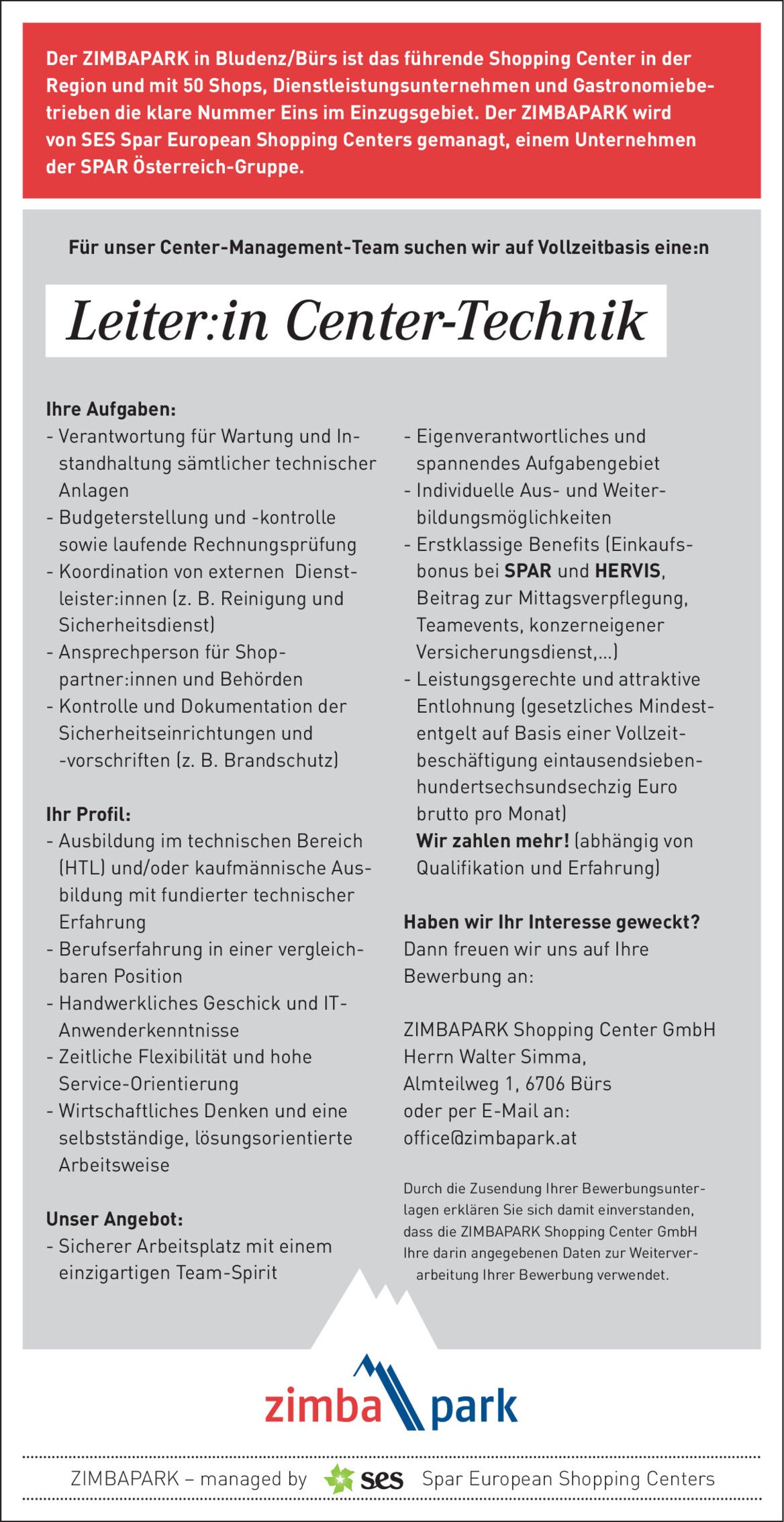 Der ZIMBAPARK in Bludenz/Bürs ist das führende Shopping Center in der Region und mit 50 Shops, Dienstleistungsunternehmen und Gastronomiebetrieben die klare Nummer Eins im Einzugsgebiet. Der ZIMBAPARK wird von SES Spar European Shopping Centers gemanagt, einem Unternehmen der SPAR Österreich-Gruppe.

Für unser Center-Management-Team suchen wir auf Vollzeitbasis eine:n

Leiter:in Center-Technik

Ihre Aufgaben:
- Verantwortung für Wartung und Instandhaltung sämtlicher technischer Anlagen
- Budgeterstellung und -kontrolle sowie laufende Rechnungsprüfung
- Koordination von externen Dienstleister:innen (z. B. Reinigung und Sicherheitsdienst)
- Ansprechperson für Shoppartner:innen und Behörden
- Kontrolle und Dokumentation der Sicherheitseinrichtungen und -vorschriften (z. B. Brandschutz)

Ihr Profil:
- Ausbildung im technischen Bereich (HTL) und/oder kaufmännische Ausbildung mit fundierter technischer Erfahrung
- Berufserfahrung in einer vergleichbaren Position
- Handwerkliches Geschick und IT-Anwenderkenntnisse
- Zeitliche Flexibilität und hohe Service-Orientierung
- Wirtschaftliches Denken und eine selbstständige, lösungsorientierte Arbeitsweise

Unser Angebot:
- Sicherer Arbeitsplatz mit einem einzigartigen Team-Spirit
- Eigenverantwortliches und spannendes Aufgabengebiet
- Individuelle Aus- und Weiterbildungsmöglichkeiten
- Erstklassige Benefits (Einkaufsbonus bei SPAR und HERVIS, Beitrag zur Mittagsverpflegung, Teamevents, konzerneigener Versicherungsdienst,...)
- Leistungsgerechte und attraktive Entlohnung (gesetzliches Mindestentgelt auf Basis einer Vollzeitbeschäftigung eintausendsiebenhundertsechsundsechzig Euro brutto pro Monat)
Wir zahlen mehr! (abhängig von Qualifikation und Erfahrung)

Haben wir Ihr Interesse geweckt?
Dann freuen wir uns auf Ihre Bewerbung an:

ZIMBAPARK Shopping Center GmbH
Herrn Walter Simma,
Almteilweg 1, 6706 Bürs
oder per E-Mail an:
office@zimbapark.at

Durch die Zusendung Ihrer Bewerbungsunterlagen erklären Sie sich damit einverstanden, dass die ZIMBAPARK Shopping Center GmbH Ihre darin angegebenen Daten zur Weiterverarbeitung Ihrer Bewerbung verwendet.

zimba park

ZIMBAPARK – managed by ses Spar European Shopping Centers